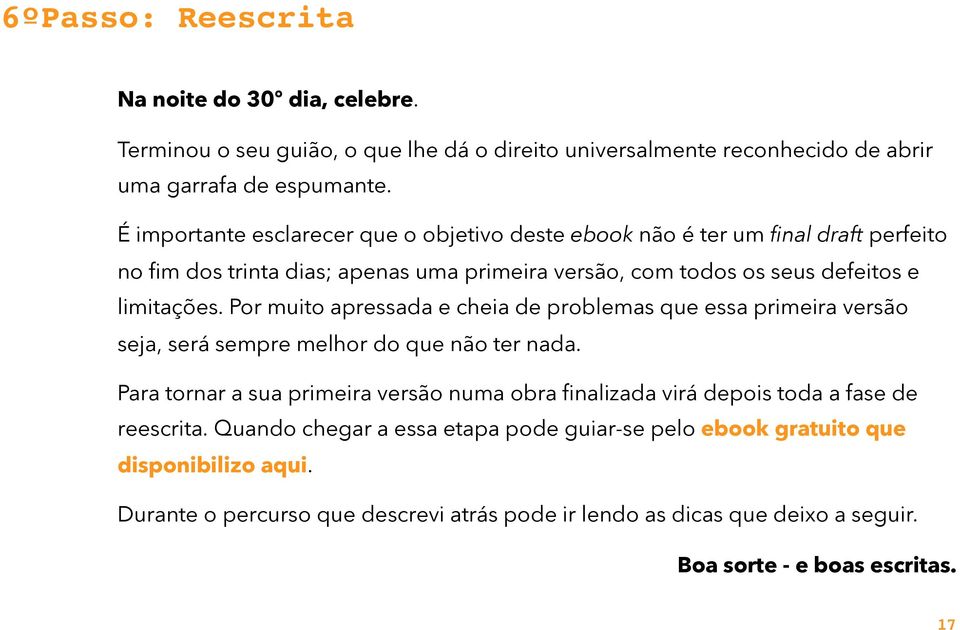 6ºPasso: Reescrita

Na noite do 30º dia, celebre.

Terminou o seu guião, o que lhe dá o direito universalmente reconhecido de abrir uma garrafa de espumante.

É importante esclarecer que o objetivo deste ebook não é ter um final draft perfeito no fim dos trinta dias; apenas uma primeira versão, com todos os seus defeitos e limitações. Por muito apressada e cheia de problemas que essa primeira versão seja, será sempre melhor do que não ter nada.

Para tornar a sua primeira versão numa obra finalizada virá depois toda a fase de reescrita. Quando chegar a essa etapa pode guiar-se pelo ebook gratuito que disponibilizo aqui.

Durante o percurso que descrevi atrás pode ir lendo as dicas que deixo a seguir.

Boa sorte - e boas escritas.

17